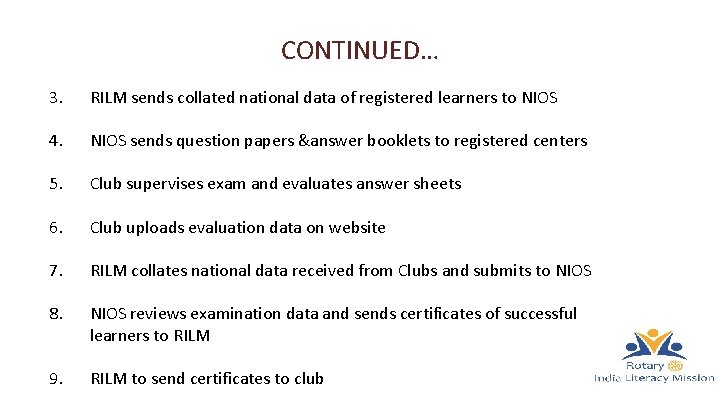 CONTINUED…

3. RILM sends collated national data of registered learners to NIOS

4. NIOS sends question papers &answer booklets to registered centers

5. Club supervises exam and evaluates answer sheets

6. Club uploads evaluation data on website

7. RILM collates national data received from Clubs and submits to NIOS

8. NIOS reviews examination data and sends certificates of successful learners to RILM

9. RILM to send certificates to club

Rotary
India Literacy Mission